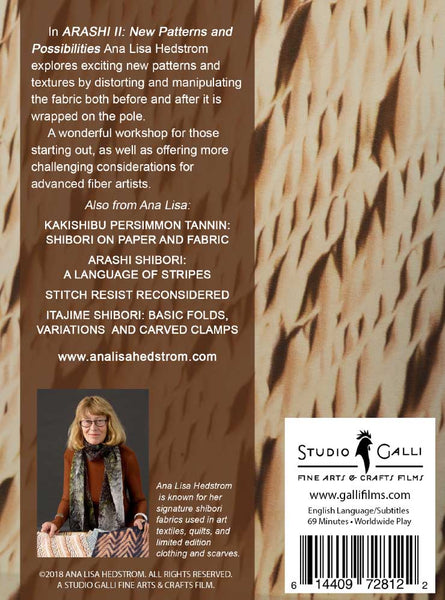 In ARASHI II: New Patterns and Possibilities Ana Lisa Hedstrom explores exciting new patterns and textures by distorting and manipulating the fabric both before and after it is wrapped on the pole.

A wonderful workshop for those starting out, as well as offering more challenging considerations for advanced fiber artists.

Also from Ana Lisa:

KAKISHIBU PERSIMMON TANNIN: SHIBORI ON PAPER AND FABRIC

ARASHI SHIBORI: A LANGUAGE OF STRIPES

STITCH RESIST RECONSIDERED

ITAJIME SHIBORI: BASIC FOLDS, VARIATIONS AND CARVED CLAMPS

www.analisahedstrom.com

Ana Lisa Hedstrom is known for her signature shibori fabrics used in art textiles, quilts, and limited edition clothing and scarves.

©2018 ANA LISA HEDSTROM. ALL RIGHTS RESERVED.
A STUDIO GALLI FINE ARTS & CRAFTS FILM.

STUDIO GALLI
FINE ARTS & CRAFTS FILMS

www.gallifilms.com

English Language/Subtitles
69 Minutes • Worldwide Play

6 14409 72812 2